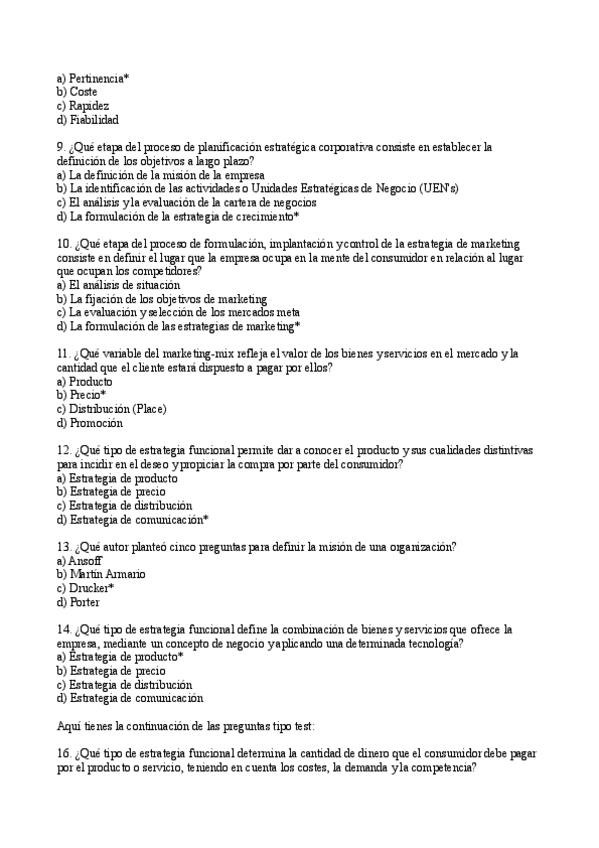 a) Pertinencia*
b) Coste
c) Rapidez
d) Fiabilidad

9. ¿Qué etapa del proceso de planificación estratégica corporativa consiste en establecer la definición de los objetivos a largo plazo?
a) La definición de la misión de la empresa
b) La identificación de las actividades o Unidades Estratégicas de Negocio (UEN's)
c) El análisis y la evaluación de la cartera de negocios
d) La formulación de la estrategia de crecimiento*

10. ¿Qué etapa del proceso de formulación, implantación y control de la estrategia de marketing consiste en definir el lugar que la empresa ocupa en la mente del consumidor en relación al lugar que ocupan los competidores?
a) El análisis de situación
b) La fijación de los objetivos de marketing
c) La evaluación y selección de los mercados meta
d) La formulación de las estrategias de marketing*

11. ¿Qué variable del marketing-mix refleja el valor de los bienes y servicios en el mercado y la cantidad que el cliente estará dispuesto a pagar por ellos?
a) Producto
b) Precio*
c) Distribución (Place)
d) Promoción

12. ¿Qué tipo de estrategia funcional permite dar a conocer el producto y sus cualidades distintivas para incidir en el deseo y propiciar la compra por parte del consumidor?
a) Estrategia de producto
b) Estrategia de precio
c) Estrategia de distribución
d) Estrategia de comunicación*

13. ¿Qué autor planteó cinco preguntas para definir la misión de una organización?
a) Ansoff
b) Martín Armario
c) Drucker*
d) Porter

14. ¿Qué tipo de estrategia funcional define la combinación de bienes y servicios que ofrece la empresa, mediante un concepto de negocio y aplicando una determinada tecnología?
a) Estrategia de producto*
b) Estrategia de precio
c) Estrategia de distribución
d) Estrategia de comunicación

Aquí tienes la continuación de las preguntas tipo test:

16. ¿Qué tipo de estrategia funcional determina la cantidad de dinero que el consumidor debe pagar por el producto o servicio, teniendo en cuenta los costes, la demanda y la competencia?